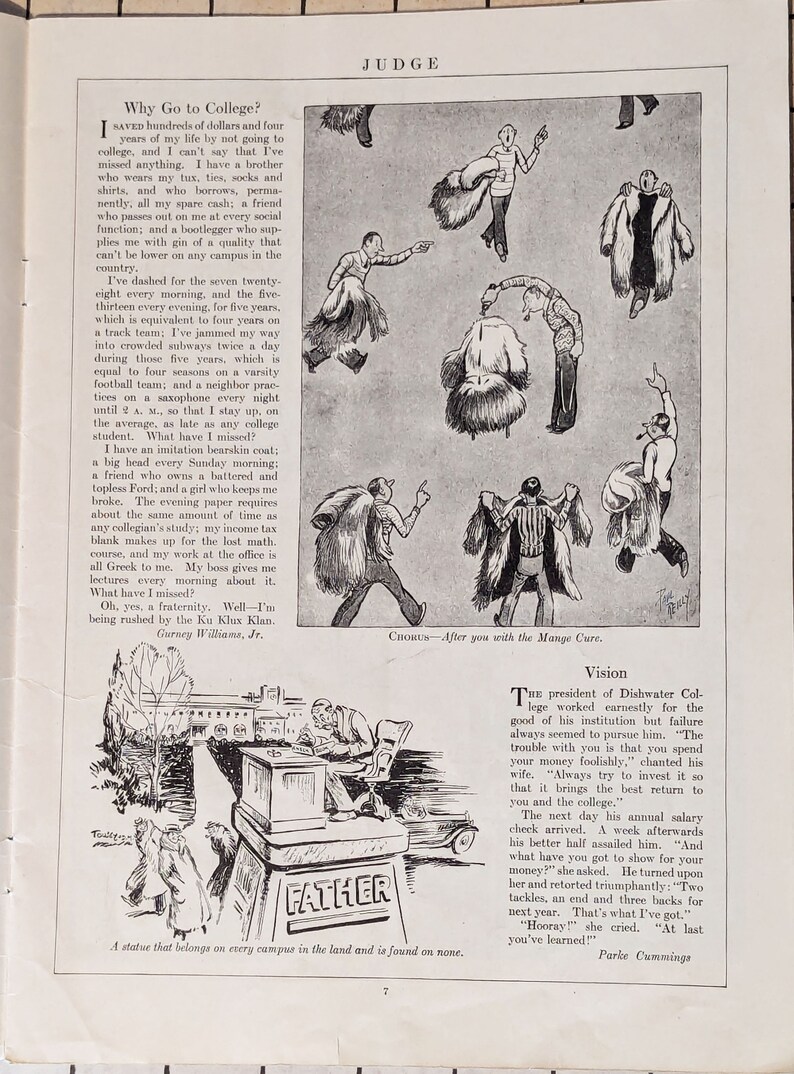 JUDGE

Why Go to College?

I SAVED hundreds of dollars and four years of my life by not going to college, and I can't say that I've missed anything. I have a brother who wears my tux, ties, socks and shirts, and who borrows, permanently, all my spare cash; a friend who passes out on me at every social function; and a bootlegger who supplies me with gin of a quality that can't be lower on any campus in the country.

I've dashed for the seven twenty-eight every morning, and the five-thirteen every evening, for five years, which is equivalent to four years on a track team; I've jammed my way into crowded subways twice a day during those five years, which is equal to four seasons on a varsity football team; and a neighbor practices on a saxophone every night until 2 A. M., so that I stay up, on the average, as late as any college student. What have I missed?

I have an imitation bearskin coat; a big head every Sunday morning; a friend who owns a battered and topless Ford; and a girl who keeps me broke. The evening paper requires about the same amount of time as any collegian's study; my income tax blank makes up for the lost math. course, and my work at the office is all Greek to me. My boss gives me lectures every morning about it. What have I missed?

Oh, yes, a fraternity. Well—I'm being rushed by the Ku Klux Klan.
Gurney Williams, Jr.

PAUL REILLY

CHORUS—After you with the Mange Cure.

CHECK

FATHER

A statue that belongs on every campus in the land and is found on none.

Vision

THE president of Dishwater College worked earnestly for the good of his institution but failure always seemed to pursue him. "The trouble with you is that you spend your money foolishly," chanted his wife. "Always try to invest it so that it brings the best return to you and the college."

The next day his annual salary check arrived. A week afterwards his better half assailed him. "And what have you got to show for your money?" she asked. He turned upon her and retorted triumphantly: "Two tackles, an end and three backs for next year. That's what I've got."

"Hooray!" she cried. "At last you've learned!"
Parke Cummings

7